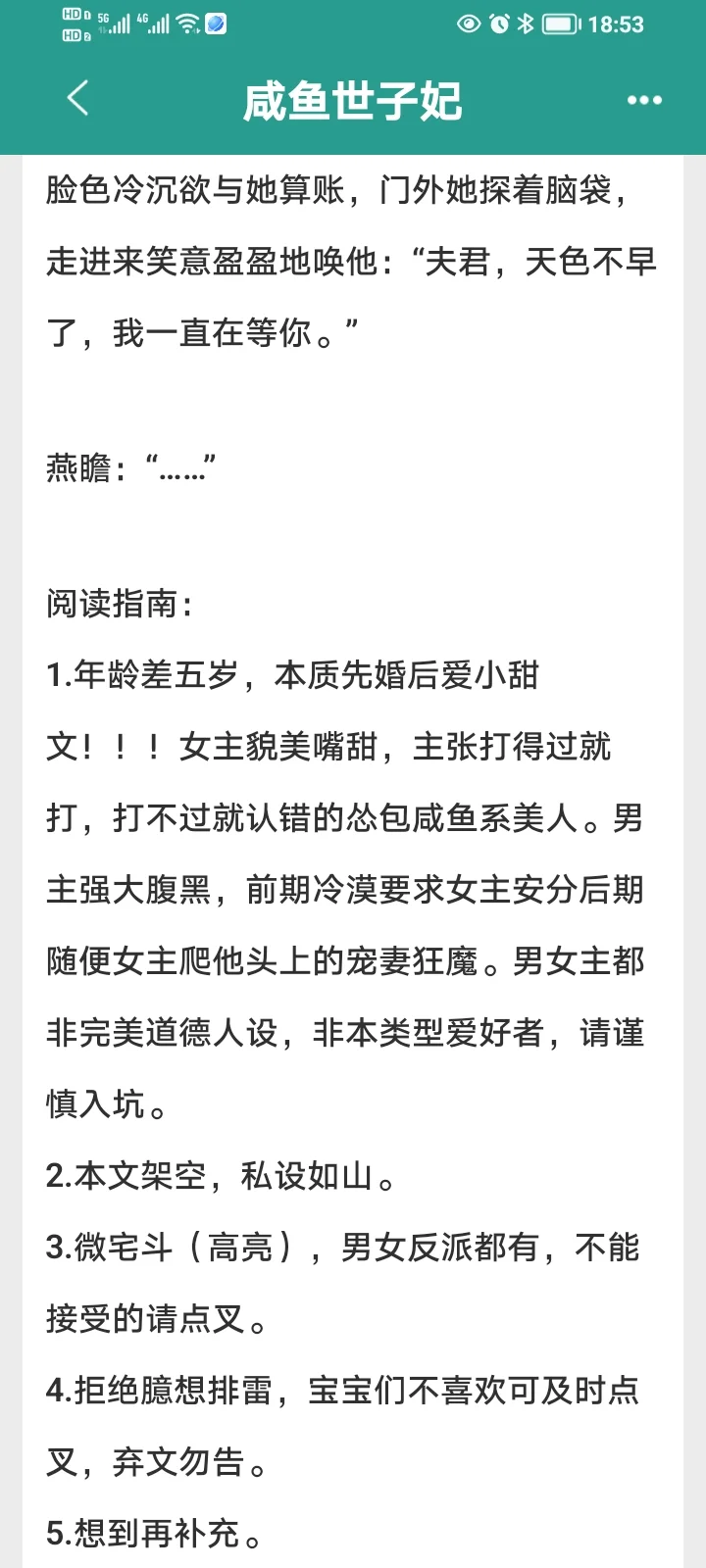 HD 5G 4G 18:53

咸鱼世子妃

脸色冷沉欲与她算账，门外她探着脑袋，走进来笑意盈盈地唤他：“夫君，天色不早了，我一直在等你。”

燕瞻：“……”

阅读指南：

1.年龄差五岁，本质先婚后爱小甜文！！！女主貌美嘴甜，主张打得过就打，打不过就认错的怂包咸鱼系美人。男主强大腹黑，前期冷漠要求女主安分后期随便女主爬他头上的宠妻狂魔。男女主都非完美道德人设，非本类型爱好者，请谨慎入坑。

2.本文架空，私设如山。

3.微宅斗（高亮），男女反派都有，不能接受的请点叉。

4.拒绝臆想排雷，宝宝们不喜欢可及时点叉，弃文勿告。

5.想到再补充。